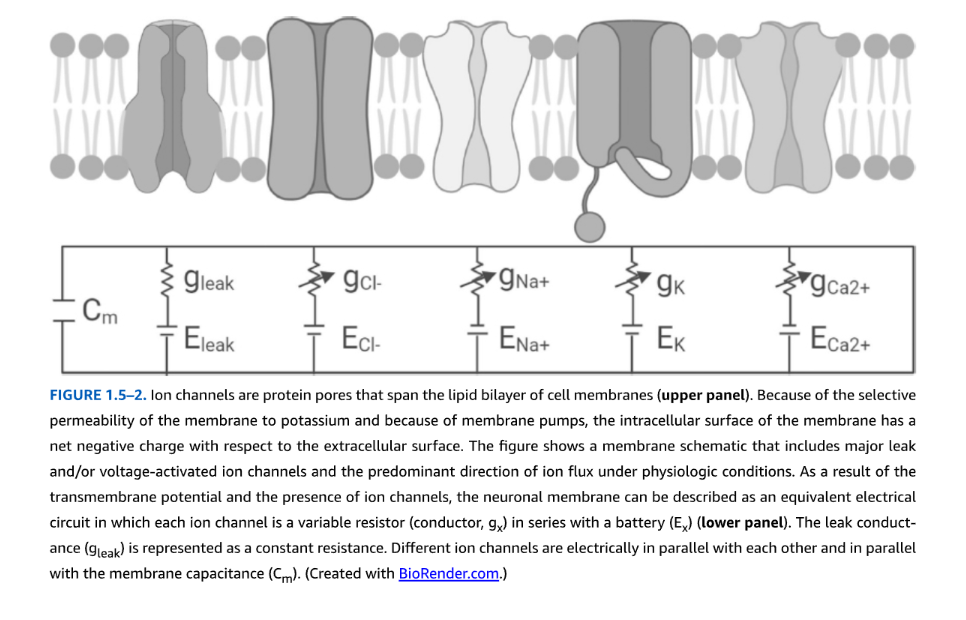 $C_m$

$g_{leak}$

$E_{leak}$

$g_{Cl-}$

$E_{Cl-}$

$g_{Na+}$

$E_{Na+}$

$g_K$

$E_K$

$g_{Ca2+}$

$E_{Ca2+}$

FIGURE 1.5–2. Ion channels are protein pores that span the lipid bilayer of cell membranes (upper panel). Because of the selective permeability of the membrane to potassium and because of membrane pumps, the intracellular surface of the membrane has a net negative charge with respect to the extracellular surface. The figure shows a membrane schematic that includes major leak and/or voltage-activated ion channels and the predominant direction of ion flux under physiologic conditions. As a result of the transmembrane potential and the presence of ion channels, the neuronal membrane can be described as an equivalent electrical circuit in which each ion channel is a variable resistor (conductor, $g_x$) in series with a battery ($E_x$) (lower panel). The leak conductance ($g_{leak}$) is represented as a constant resistance. Different ion channels are electrically in parallel with each other and in parallel with the membrane capacitance ($C_m$). (Created with BioRender.com.)